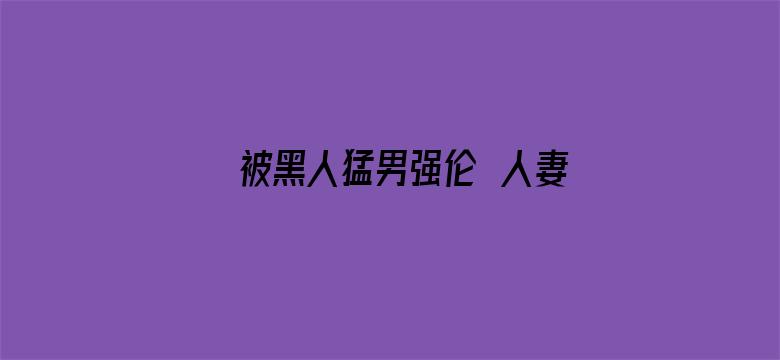 被黑人猛男强伦 人妻